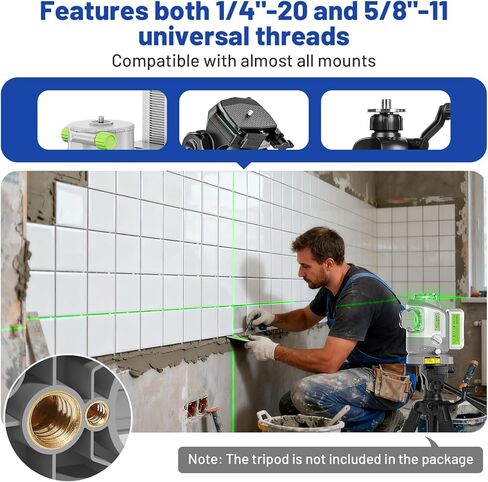 Features both 1/4"-20 and 5/8"-11 universal threads

Compatible with almost all mounts

Note: The tripod is not included in the package